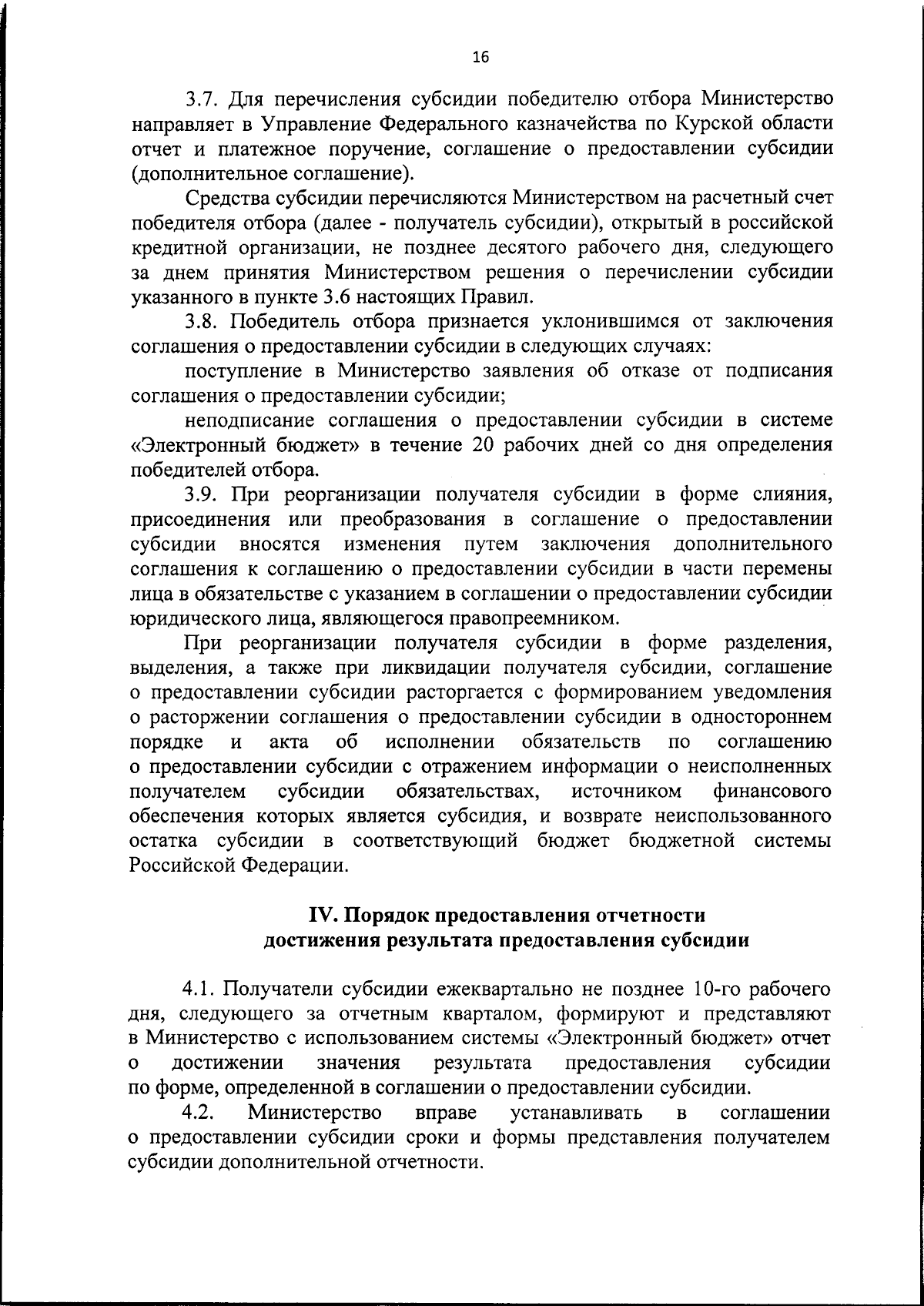 16

3.7. Для перечисления субсидии победителю отбора Министерство направляет в Управление Федерального казначейства по Курской области отчет и платежное поручение, соглашение о предоставлении субсидии (дополнительное соглашение).

Средства субсидии перечисляются Министерством на расчетный счет победителя отбора (далее - получатель субсидии), открытый в российской кредитной организации, не позднее десятого рабочего дня, следующего за днем принятия Министерством решения о перечислении субсидии указанного в пункте 3.6 настоящих Правил.

3.8. Победитель отбора признается уклонившимся от заключения соглашения о предоставлении субсидии в следующих случаях:

поступление в Министерство заявления об отказе от подписания соглашения о предоставлении субсидии;

неподписание соглашения о предоставлении субсидии в системе «Электронный бюджет» в течение 20 рабочих дней со дня определения победителей отбора.

3.9. При реорганизации получателя субсидии в форме слияния, присоединения или преобразования в соглашение о предоставлении субсидии вносятся изменения путем заключения дополнительного соглашения к соглашению о предоставлении субсидии в части перемены лица в обязательстве с указанием в соглашении о предоставлении субсидии юридического лица, являющегося правопреемником.

При реорганизации получателя субсидии в форме разделения, выделения, а также при ликвидации получателя субсидии, соглашение о предоставлении субсидии расторгается с формированием уведомления о расторжении соглашения о предоставлении субсидии в одностороннем порядке и акта об исполнении обязательств по соглашению о предоставлении субсидии с отражением информации о неисполненных получателем субсидии обязательствах, источником финансового обеспечения которых является субсидия, и возврате неиспользованного остатка субсидии в соответствующий бюджет бюджетной системы Российской Федерации.

IV. Порядок предоставления отчетности достижения результата предоставления субсидии

4.1. Получатели субсидии ежеквартально не позднее 10-го рабочего дня, следующего за отчетным кварталом, формируют и представляют в Министерство с использованием системы «Электронный бюджет» отчет о достижении значения результата предоставления субсидии по форме, определенной в соглашении о предоставлении субсидии.

4.2. Министерство вправе устанавливать в соглашении о предоставлении субсидии сроки и формы представления получателем субсидии дополнительной отчетности.